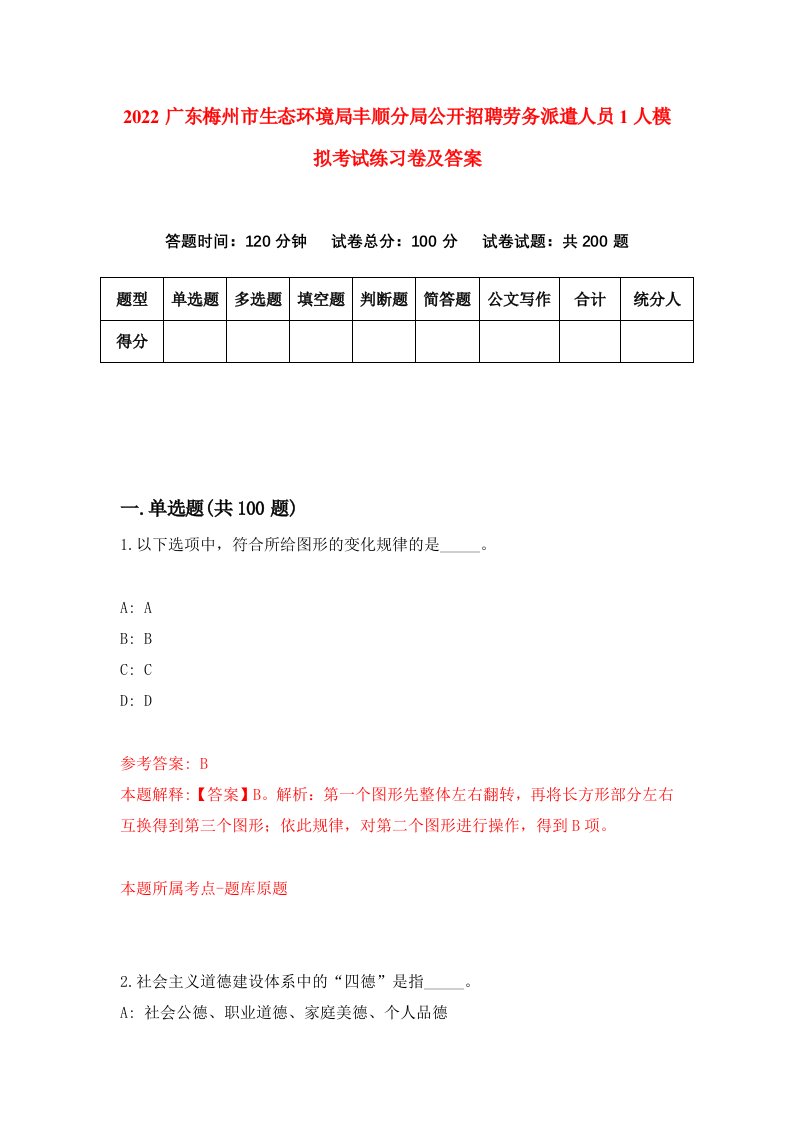 2022 广东梅州市生态环境局丰顺分局公开招聘劳务派遣人员 1 人模拟考试练习卷及答案

答题时间：120 分钟　试卷总分：100 分　试卷试题：共 200 题

| 题型 | 单选题 | 多选题 | 填空题 | 判断题 | 简答题 | 公文写作 | 合计 | 统分人 |
|---|---|---|---|---|---|---|---|---|
| 得分 | | | | | | | | |

一.单选题(共 100 题)

1.以下选项中，符合所给图形的变化规律的是_____。

A: A
B: B
C: C
D: D

参考答案: B
本题解释:【答案】B。解析：第一个图形先整体左右翻转，再将长方形部分左右互换得到第三个图形；依此规律，对第二个图形进行操作，得到 B 项。

本题所属考点-题库原题

2.社会主义道德建设体系中的“四德”是指_____。
A: 社会公德、职业道德、家庭美德、个人品德